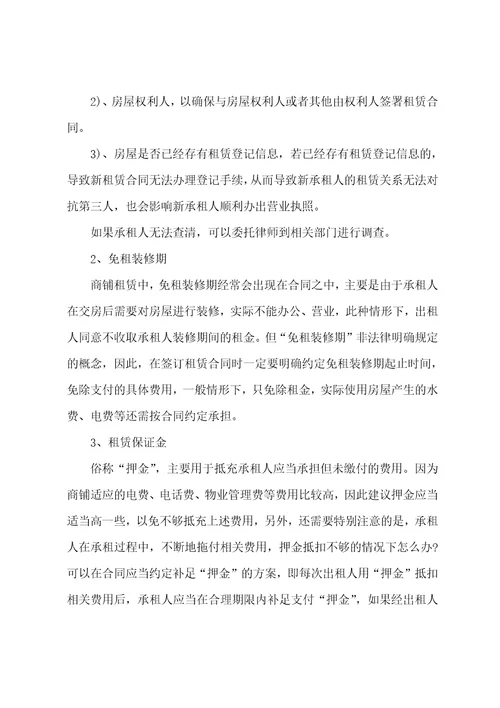 2)、房屋权利人，以确保与房屋权利人或者其他由权利人签署租赁合同。

3)、房屋是否已经存有租赁登记信息，若已经存有租赁登记信息的，导致新租赁合同无法办理登记手续，从而导致新承租人的租赁关系无法对抗第三人，也会影响新承租人顺利办出营业执照。

如果承租人无法查清，可以委托律师到相关部门进行调查。

2、免租装修期

商铺租赁中，免租装修期经常会出现在合同之中，主要是由于承租人在交房后需要对房屋进行装修，实际不能办公、营业，此种情形下，出租人同意不收取承租人装修期间的租金。但“免租装修期”非法律明确规定的概念，因此，在签订租赁合同时一定要明确约定免租装修期起止时间，免除支付的具体费用，一般情形下，只免除租金，实际使用房屋产生的水费、电费等还需按合同约定承担。

3、租赁保证金

俗称“押金”，主要用于抵充承租人应当承担但未缴付的费用。因为商铺适应的电费、电话费、物业管理费等费用比较高，因此建议押金应当适当高一些，以免不够抵充上述费用，另外，还需要特别注意的是，承租人在承租过程中，不断地拖付相关费用，押金抵扣不够的情况下怎么办?可以在合同应当约定补足“押金”的方案，即每次出租人用“押金”抵扣相关费用后，承租人应当在合理期限内补足支付“押金”，如果经出租人